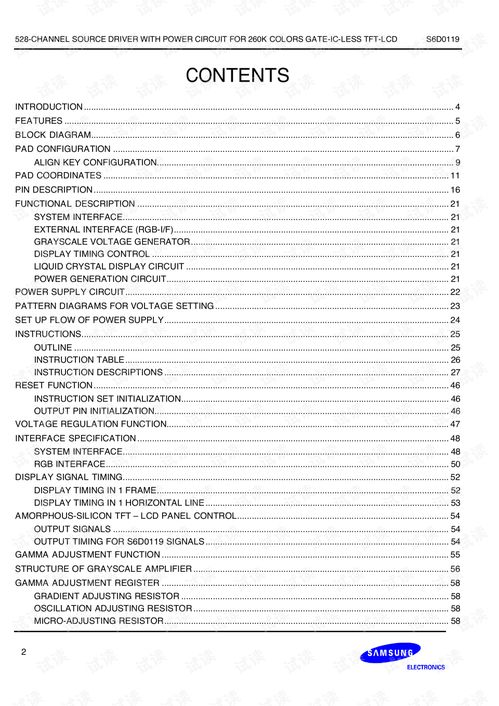 528-CHANNEL SOURCE DRIVER WITH POWER CIRCUIT FOR 260K COLORS GATE-IC-LESS TFT-LCD S6D0119

CONTENTS

INTRODUCTION ........ 4
FEATURES ........ 5
BLOCK DIAGRAM ........ 6
PAD CONFIGURATION ........ 7
ALIGN KEY CONFIGURATION ........ 9
PAD COORDINATES ........ 11
PIN DESCRIPTION ........ 16
FUNCTIONAL DESCRIPTION ........ 21
SYSTEM INTERFACE ........ 21
EXTERNAL INTERFACE (RGB-I/F) ........ 21
GRAYSCALE VOLTAGE GENERATOR ........ 21
DISPLAY TIMING CONTROL ........ 21
LIQUID CRYSTAL DISPLAY CIRCUIT ........ 21
POWER GENERATION CIRCUIT ........ 21
POWER SUPPLY CIRCUIT ........ 22
PATTERN DIAGRAMS FOR VOLTAGE SETTING ........ 23
SET UP FLOW OF POWER SUPPLY ........ 24
INSTRUCTIONS ........ 25
OUTLINE ........ 25
INSTRUCTION TABLE ........ 26
INSTRUCTION DESCRIPTIONS ........ 27
RESET FUNCTION ........ 46
INSTRUCTION SET INITIALIZATION ........ 46
OUTPUT PIN INITIALIZATION ........ 46
VOLTAGE REGULATION FUNCTION ........ 47
INTERFACE SPECIFICATION ........ 48
SYSTEM INTERFACE ........ 48
RGB INTERFACE ........ 50
DISPLAY SIGNAL TIMING ........ 52
DISPLAY TIMING IN 1 FRAME ........ 52
DISPLAY TIMING IN 1 HORIZONTAL LINE ........ 53
AMORPHOUS-SILICON TFT – LCD PANEL CONTROL ........ 54
OUTPUT SIGNALS ........ 54
OUTPUT TIMING FOR S6D0119 SIGNALS ........ 54
GAMMA ADJUSTMENT FUNCTION ........ 55
STRUCTURE OF GRAYSCALE AMPLIFIER ........ 56
GAMMA ADJUSTMENT REGISTER ........ 58
GRADIENT ADJUSTING RESISTOR ........ 58
OSCILLATION ADJUSTING RESISTOR ........ 58
MICRO-ADJUSTING RESISTOR ........ 58

2

SAMSUNG
ELECTRONICS